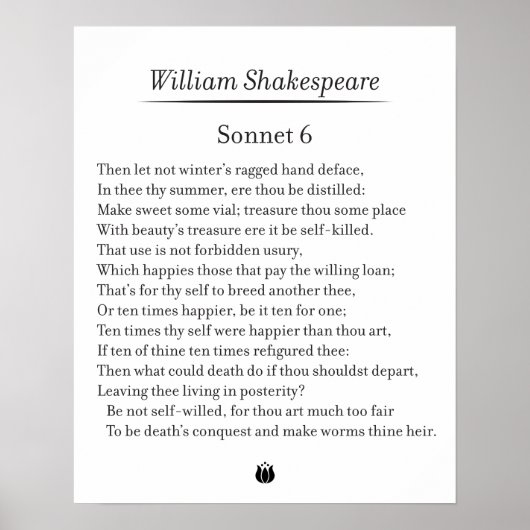 William Shakespeare

Sonnet 6

Then let not winter's ragged hand deface,
In thee thy summer, ere thou be distilled:
Make sweet some vial; treasure thou some place
With beauty's treasure ere it be self-killed.
That use is not forbidden usury,
Which happies those that pay the willing loan;
That's for thy self to breed another thee,
Or ten times happier, be it ten for one;
Ten times thy self were happier than thou art,
If ten of thine ten times refigured thee:
Then what could death do if thou shouldst depart,
Leaving thee living in posterity?
Be not self-willed, for thou art much too fair
To be death's conquest and make worms thine heir.